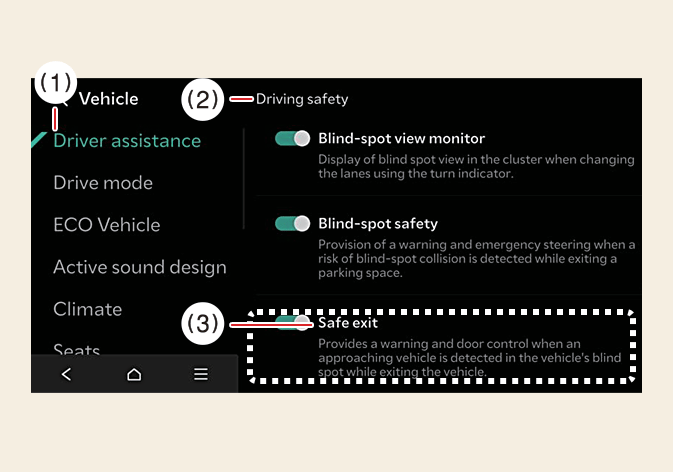 (1)

Vehicle

(2) Driving safety

Driver assistance

Drive mode

ECO Vehicle

Active sound design

Climate

Seats

Blind-spot view monitor
Display of blind spot view in the cluster when changing the lanes using the turn indicator.

Blind-spot safety
Provision of a warning and emergency steering when a risk of blind-spot collision is detected while exiting a parking space.

(3)

Safe exit
Provides a warning and door control when an approaching vehicle is detected in the vehicle's blind spot while exiting the vehicle.